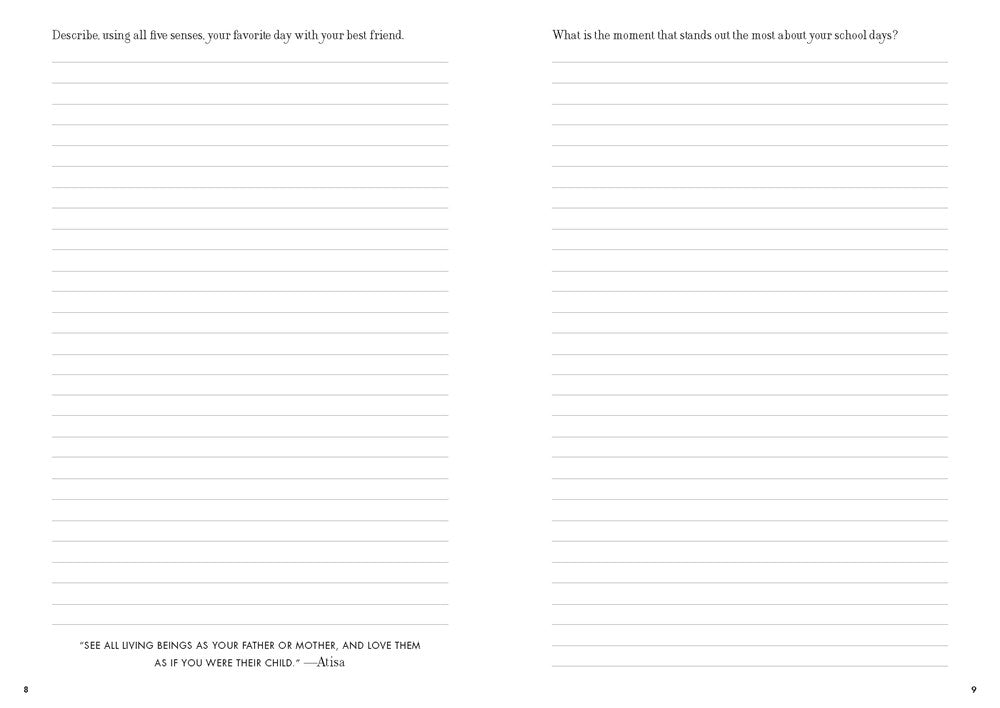 Describe, using all five senses, your favorite day with your best friend.

"SEE ALL LIVING BEINGS AS YOUR FATHER OR MOTHER, AND LOVE THEM AS IF YOU WERE THEIR CHILD." —Atisa

8

What is the moment that stands out the most about your school days?

9